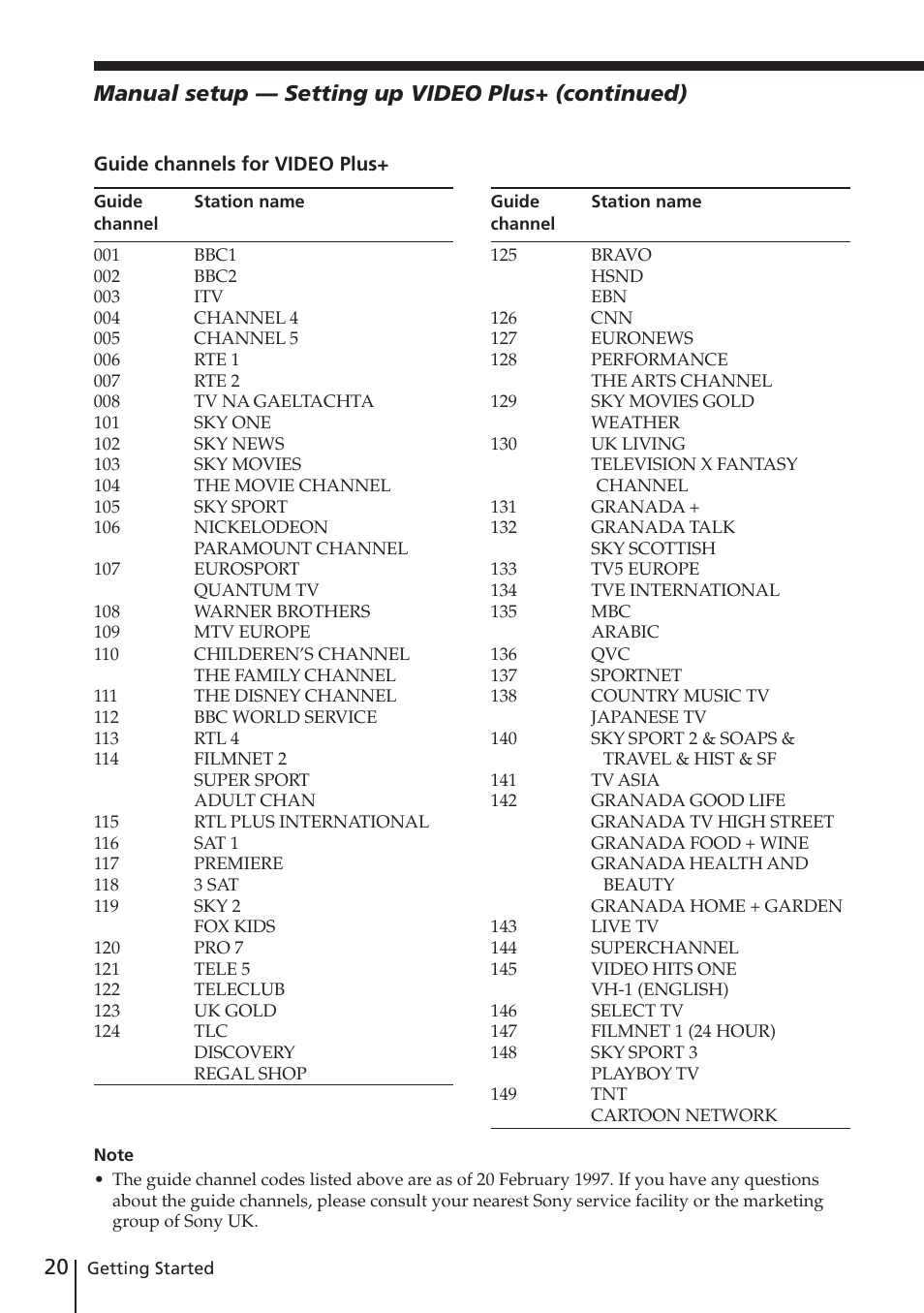 Manual setup — Setting up VIDEO Plus+ (continued)

Guide channels for VIDEO Plus+

| Guide channel | Station name |
|---|---|
| 001 | BBC1 |
| 002 | BBC2 |
| 003 | ITV |
| 004 | CHANNEL 4 |
| 005 | CHANNEL 5 |
| 006 | RTE 1 |
| 007 | RTE 2 |
| 008 | TV NA GAELTACHTA |
| 101 | SKY ONE |
| 102 | SKY NEWS |
| 103 | SKY MOVIES |
| 104 | THE MOVIE CHANNEL |
| 105 | SKY SPORT |
| 106 | NICKELODEON |
| | PARAMOUNT CHANNEL |
| 107 | EUROSPORT |
| | QUANTUM TV |
| 108 | WARNER BROTHERS |
| 109 | MTV EUROPE |
| 110 | CHILDEREN'S CHANNEL |
| | THE FAMILY CHANNEL |
| 111 | THE DISNEY CHANNEL |
| 112 | BBC WORLD SERVICE |
| 113 | RTL 4 |
| 114 | FILMNET 2 |
| | SUPER SPORT |
| | ADULT CHAN |
| 115 | RTL PLUS INTERNATIONAL |
| 116 | SAT 1 |
| 117 | PREMIERE |
| 118 | 3 SAT |
| 119 | SKY 2 |
| | FOX KIDS |
| 120 | PRO 7 |
| 121 | TELE 5 |
| 122 | TELECLUB |
| 123 | UK GOLD |
| 124 | TLC |
| | DISCOVERY |
| | REGAL SHOP |

| Guide channel | Station name |
|---|---|
| 125 | BRAVO |
| | HSND |
| | EBN |
| 126 | CNN |
| 127 | EURONEWS |
| 128 | PERFORMANCE |
| | THE ARTS CHANNEL |
| 129 | SKY MOVIES GOLD |
| | WEATHER |
| 130 | UK LIVING |
| | TELEVISION X FANTASY CHANNEL |
| 131 | GRANADA + |
| 132 | GRANADA TALK |
| | SKY SCOTTISH |
| 133 | TV5 EUROPE |
| 134 | TVE INTERNATIONAL |
| 135 | MBC |
| | ARABIC |
| 136 | QVC |
| 137 | SPORTNET |
| 138 | COUNTRY MUSIC TV |
| | JAPANESE TV |
| 140 | SKY SPORT 2 & SOAPS & TRAVEL & HIST & SF |
| 141 | TV ASIA |
| 142 | GRANADA GOOD LIFE |
| | GRANADA TV HIGH STREET |
| | GRANADA FOOD + WINE |
| | GRANADA HEALTH AND BEAUTY |
| | GRANADA HOME + GARDEN |
| 143 | LIVE TV |
| 144 | SUPERCHANNEL |
| 145 | VIDEO HITS ONE |
| | VH-1 (ENGLISH) |
| 146 | SELECT TV |
| 147 | FILMNET 1 (24 HOUR) |
| 148 | SKY SPORT 3 |
| | PLAYBOY TV |
| 149 | TNT |
| | CARTOON NETWORK |

Note
• The guide channel codes listed above are as of 20 February 1997. If you have any questions about the guide channels, please consult your nearest Sony service facility or the marketing group of Sony UK.

20 Getting Started